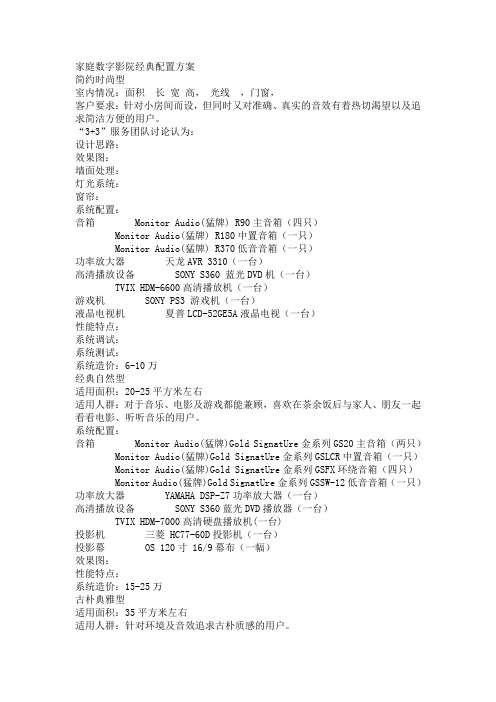 家庭数字影院经典配置方案
简约时尚型
室内情况：面积　长 宽 高，　光线　，门窗，
客户要求：针对小房间而设，但同时又对准确、真实的音效有着热切渴望以及追求简洁方便的用户。
“3+3”服务团队讨论认为：
设计思路：
效果图：
墙面处理：
灯光系统：
窗帘：
系统配置：
音箱　　Monitor Audio(猛牌) R90 主音箱（四只）
Monitor Audio(猛牌) R180 中置音箱（一只）
Monitor Audio(猛牌) R370 低音音箱（一只）
功率放大器　　天龙 AVR 3310（一台）
高清播放设备　　SONY S360 蓝光 DVD 机（一台）
TVIX HDM-6600 高清播放机（一台）
游戏机　　SONY PS3 游戏机（一台）
液晶电视机　　夏普 LCD-52GE5A 液晶电视（一台）
性能特点：
系统调试：
系统测试：
系统造价：6-10 万
经典自然型
适用面积：20-25 平方米左右
适用人群：对于音乐、电影及游戏都能兼顾，喜欢在茶余饭后与家人、朋友一起看看电影、听听音乐的用户。
系统配置：
音箱　　Monitor Audio(猛牌)Gold SignatUre 金系列 GS20 主音箱（两只）
Monitor Audio(猛牌)Gold SignatUre 金系列 GSLCR 中置音箱（一只）
Monitor Audio(猛牌)Gold SignatUre 金系列 GSFX 环绕音箱（四只）
Monitor Audio(猛牌)Gold SignatUre 金系列 GSSW-12 低音音箱（一只）
功率放大器　　YAMAHA DSP-Z7 功率放大器（一台）
高清播放设备　　SONY S360 蓝光 DVD 播放器（一台）
TVIX HDM-7000 高清硬盘播放机(一台)
投影机　　三菱 HC77-60D 投影机（一台）
投影幕　　OS 120 寸 16/9 幕布（一幅）
效果图：
性能特点：
系统造价：15-25 万
古朴典雅型
适用面积：35 平方米左右
适用人群：针对环境及音效追求古朴质感的用户。